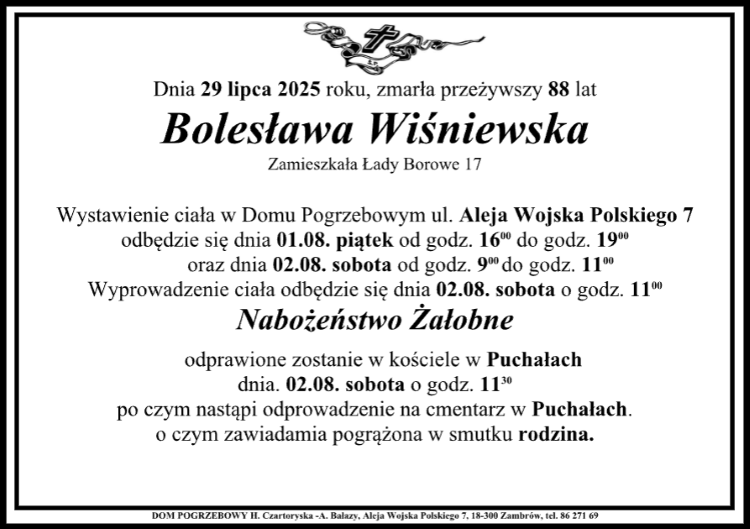 Dnia 29 lipca 2025 roku, zmarła przeżywszy 88 lat

Bolesława Wiśniewska

Zamieszkała Łady Borowe 17

Wystawienie ciała w Domu Pogrzebowym ul. Aleja Wojska Polskiego 7 odbędzie się dnia 01.08. piątek od godz. $16^{00}$ do godz. $19^{00}$ oraz dnia 02.08. sobota od godz. $9^{00}$ do godz. $11^{00}$
Wyprowadzenie ciała odbędzie się dnia 02.08. sobota o godz. $11^{00}$

Nabożeństwo Żałobne

odprawione zostanie w kościele w Puchałach dnia. 02.08. sobota o godz. $11^{30}$
po czym nastąpi odprowadzenie na cmentarz w Puchałach.
o czym zawiadamia pogrążona w smutku rodzina.

DOM POGRZEBOWY H. Czartoryska -A. Balazy, Aleja Wojska Polskiego 7, 18-300 Zambrów, tel. 86 271 69